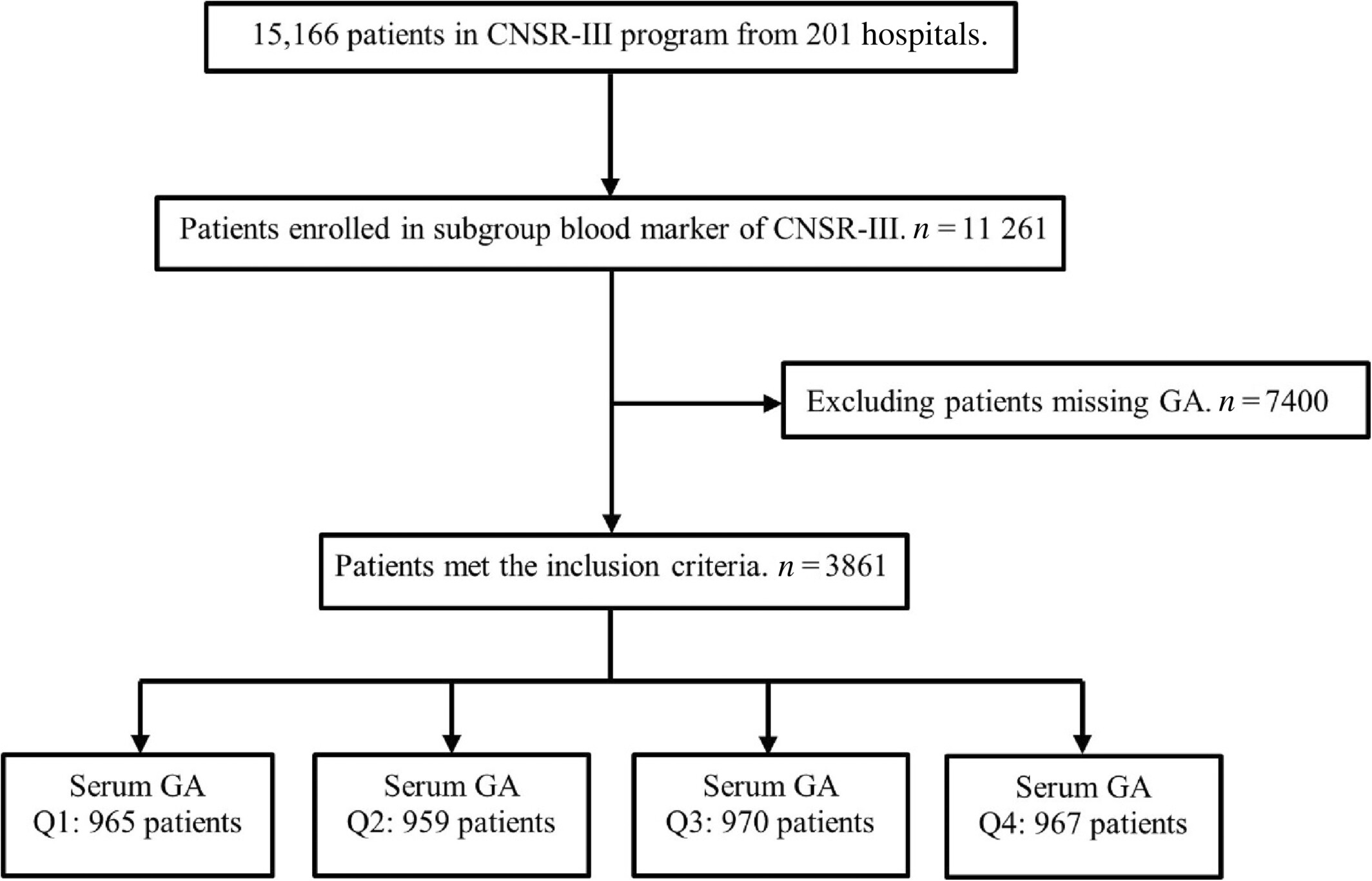 15,166 patients in CNSR-III program from 201 hospitals.

Patients enrolled in subgroup blood marker of CNSR-III. $n = 11\ 261$

Excluding patients missing GA. $n = 7400$

Patients met the inclusion criteria. $n = 3861$

Serum GA
Q1: 965 patients

Serum GA
Q2: 959 patients

Serum GA
Q3: 970 patients

Serum GA
Q4: 967 patients